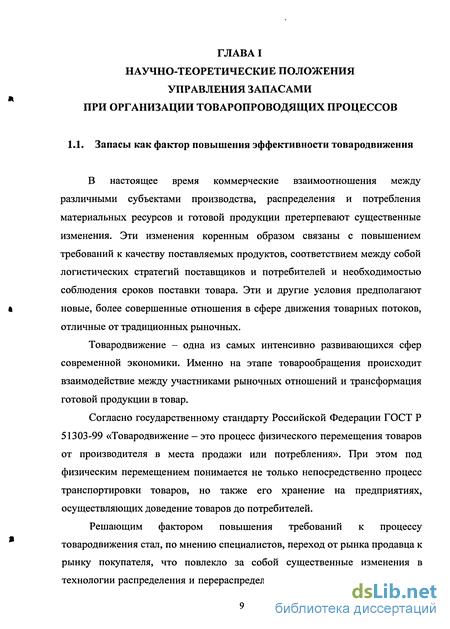 ГЛАВА I
НАУЧНО-ТЕОРЕТИЧЕСКИЕ ПОЛОЖЕНИЯ
УПРАВЛЕНИЯ ЗАПАСАМИ
ПРИ ОРГАНИЗАЦИИ ТОВАРОПРОВОДЯЩИХ ПРОЦЕССОВ

1.1. Запасы как фактор повышения эффективности товародвижения

В настоящее время коммерческие взаимоотношения между различными субъектами производства, распределения и потребления материальных ресурсов и готовой продукции претерпевают существенные изменения. Эти изменения коренным образом связаны с повышением требований к качеству поставляемых продуктов, соответствием между собой логистических стратегий поставщиков и потребителей и необходимостью соблюдения сроков поставки товара. Эти и другие условия предполагают новые, более совершенные отношения в сфере движения товарных потоков, отличные от традиционных рыночных.

Товародвижение – одна из самых интенсивно развивающихся сфер современной экономики. Именно на этапе товарообращения происходит взаимодействие между участниками рыночных отношений и трансформация готовой продукции в товар.

Согласно государственному стандарту Российской Федерации ГОСТ Р 51303-99 «Товародвижение – это процесс физического перемещения товаров от производителя в места продажи или потребления». При этом под физическим перемещением понимается не только непосредственно процесс транспортировки товаров, но также его хранение на предприятиях, осуществляющих доведение товаров до потребителей.

Решающим фактором повышения требований к процессу товародвижения стал, по мнению специалистов, переход от рынка продавца к рынку покупателя, что повлекло за собой существенные изменения в технологии распределения и перераспредел

9

dsLib.net
библиотека диссертаций